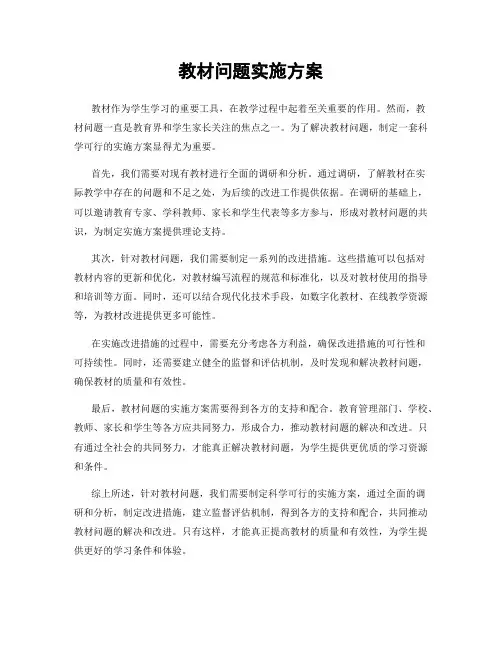 教材问题实施方案

教材作为学生学习的重要工具，在教学过程中起着至关重要的作用。然而，教材问题一直是教育界和学生家长关注的焦点之一。为了解决教材问题，制定一套科学可行的实施方案显得尤为重要。

首先，我们需要对现有教材进行全面的调研和分析。通过调研，了解教材在实际教学中存在的问题和不足之处，为后续的改进工作提供依据。在调研的基础上，可以邀请教育专家、学科教师、家长和学生代表等多方参与，形成对教材问题的共识，为制定实施方案提供理论支持。

其次，针对教材问题，我们需要制定一系列的改进措施。这些措施可以包括对教材内容的更新和优化，对教材编写流程的规范和标准化，以及对教材使用的指导和培训等方面。同时，还可以结合现代化技术手段，如数字化教材、在线教学资源等，为教材改进提供更多可能性。

在实施改进措施的过程中，需要充分考虑各方利益，确保改进措施的可行性和可持续性。同时，还需要建立健全的监督和评估机制，及时发现和解决教材问题，确保教材的质量和有效性。

最后，教材问题的实施方案需要得到各方的支持和配合。教育管理部门、学校、教师、家长和学生等各方应共同努力，形成合力，推动教材问题的解决和改进。只有通过全社会的共同努力，才能真正解决教材问题，为学生提供更优质的学习资源和条件。

综上所述，针对教材问题，我们需要制定科学可行的实施方案，通过全面的调研和分析，制定改进措施，建立监督评估机制，得到各方的支持和配合，共同推动教材问题的解决和改进。只有这样，才能真正提高教材的质量和有效性，为学生提供更好的学习条件和体验。